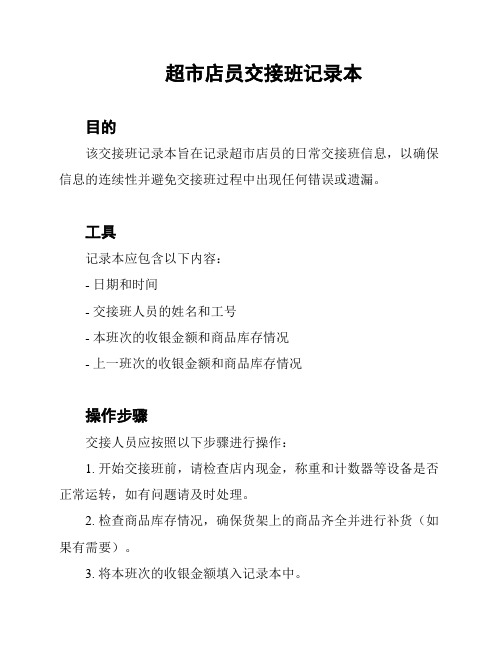 超市店员交接班记录本

目的

该交接班记录本旨在记录超市店员的日常交接班信息，以确保信息的连续性并避免交接班过程中出现任何错误或遗漏。

工具

记录本应包含以下内容：

- 日期和时间

- 交接班人员的姓名和工号

- 本班次的收银金额和商品库存情况

- 上一班次的收银金额和商品库存情况

操作步骤

交接人员应按照以下步骤进行操作：

1. 开始交接班前，请检查店内现金，称重和计数器等设备是否正常运转，如有问题请及时处理。

2. 检查商品库存情况，确保货架上的商品齐全并进行补货（如果有需要）。

3. 将本班次的收银金额填入记录本中。